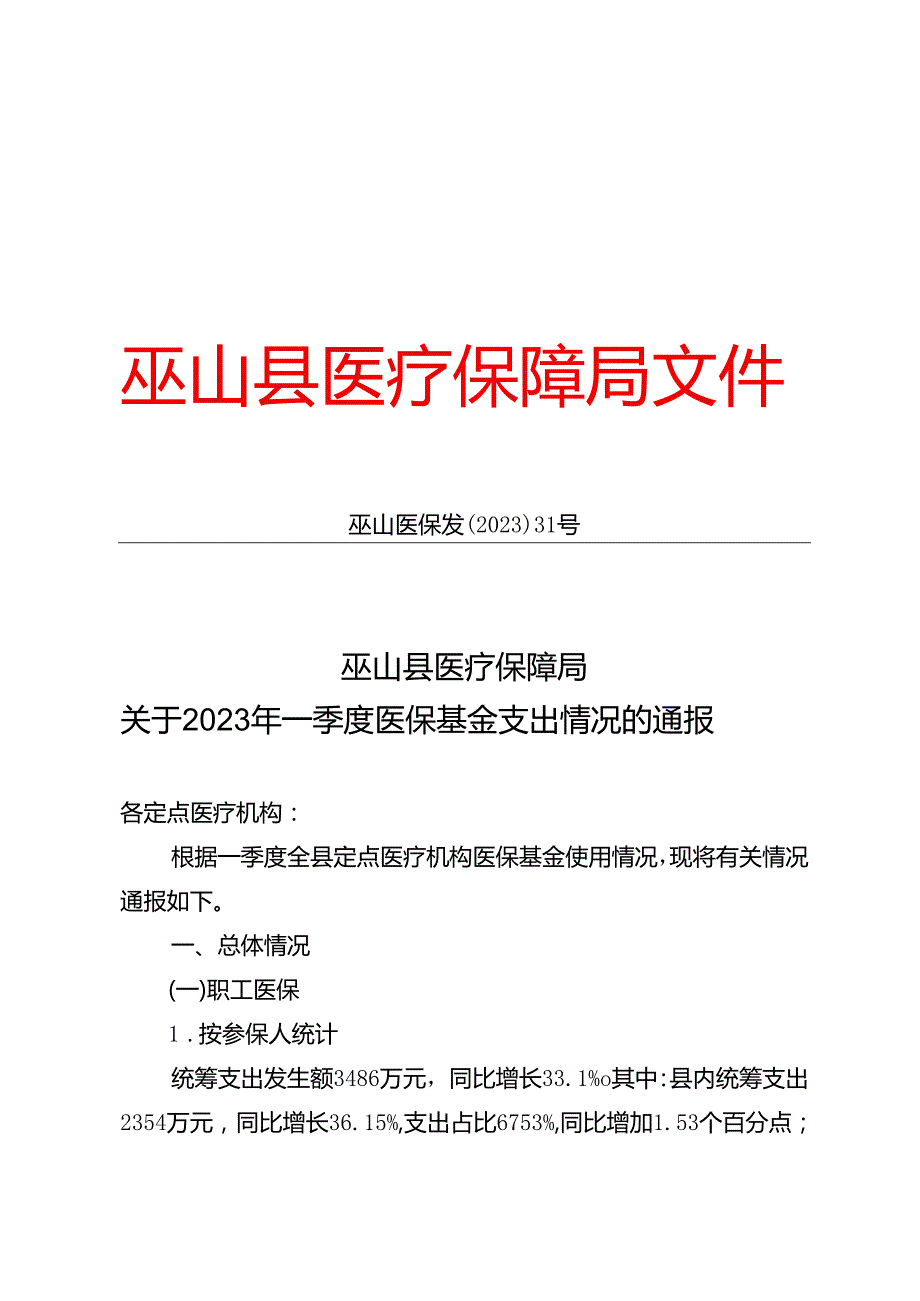 巫山县医疗保障局文件

巫山医保发(2023)31号

巫山县医疗保障局
关于2023年一季度医保基金支出情况的通报

各定点医疗机构：

根据一季度全县定点医疗机构医保基金使用情况，现将有关情况通报如下。

一、总体情况

(一)职工医保

1.按参保人统计

统筹支出发生额3486万元，同比增长33.1%o其中:县内统筹支出2354万元，同比增长36.15%,支出占比6753%,同比增加1.53个百分点；